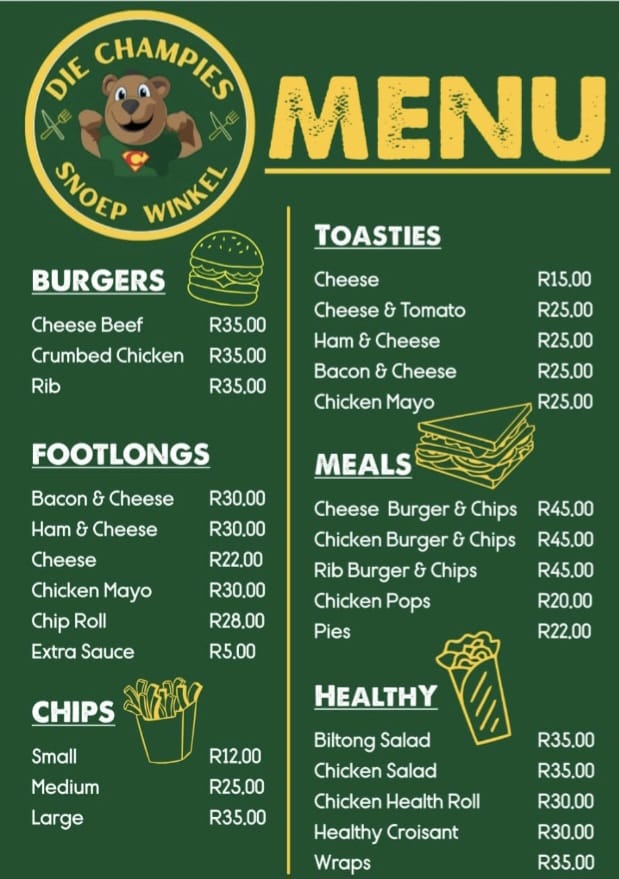 DIE CHAMPIES
SNOEP WINKEL

MENU

BURGERS
Cheese Beef R35.00
Crumbed Chicken R35.00
Rib R35.00

FOOTLONGS
Bacon & Cheese R30.00
Ham & Cheese R30.00
Cheese R22.00
Chicken Mayo R30.00
Chip Roll R28.00
Extra Sauce R5.00

CHIPS
Small R12.00
Medium R25.00
Large R35.00

TOASTIES
Cheese R15.00
Cheese & Tomato R25.00
Ham & Cheese R25.00
Bacon & Cheese R25.00
Chicken Mayo R25.00

MEALS
Cheese Burger & Chips R45.00
Chicken Burger & Chips R45.00
Rib Burger & Chips R45.00
Chicken Pops R20.00
Pies R22.00

HEALTHY
Biltong Salad R35.00
Chicken Salad R35.00
Chicken Health Roll R30.00
Healthy Croisant R30.00
Wraps R35.00